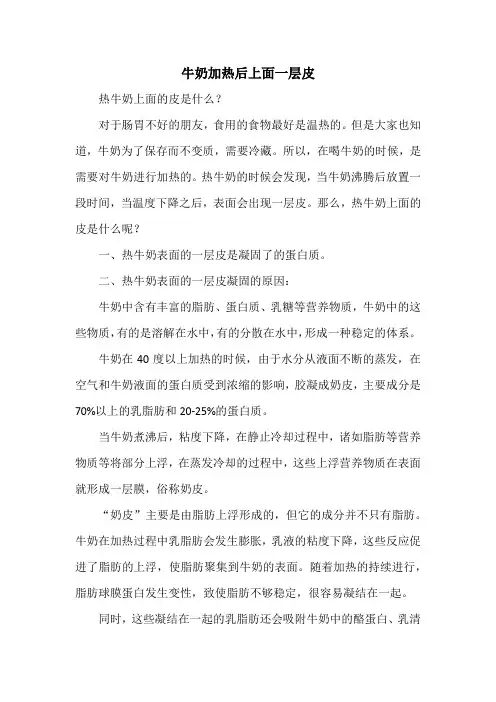 牛奶加热后上面一层皮

热牛奶上面的皮是什么？

对于肠胃不好的朋友，食用的食物最好是温热的。但是大家也知道，牛奶为了保存而不变质，需要冷藏。所以，在喝牛奶的时候，是需要对牛奶进行加热的。热牛奶的时候会发现，当牛奶沸腾后放置一段时间，当温度下降之后，表面会出现一层皮。那么，热牛奶上面的皮是什么呢？

一、热牛奶表面的一层皮是凝固了的蛋白质。

二、热牛奶表面的一层皮凝固的原因：

牛奶中含有丰富的脂肪、蛋白质、乳糖等营养物质，牛奶中的这些物质，有的是溶解在水中，有的分散在水中，形成一种稳定的体系。

牛奶在 40 度以上加热的时候，由于水分从液面不断的蒸发，在空气和牛奶液面的蛋白质受到浓缩的影响，胶凝成奶皮，主要成分是 70%以上的乳脂肪和 20-25%的蛋白质。

当牛奶煮沸后，粘度下降，在静止冷却过程中，诸如脂肪等营养物质等将部分上浮，在蒸发冷却的过程中，这些上浮营养物质在表面就形成一层膜，俗称奶皮。

“奶皮”主要是由脂肪上浮形成的，但它的成分并不只有脂肪。牛奶在加热过程中乳脂肪会发生膨胀，乳液的粘度下降，这些反应促进了脂肪的上浮，使脂肪聚集到牛奶的表面。随着加热的持续进行，脂肪球膜蛋白发生变性，致使脂肪不够稳定，很容易凝结在一起。

同时，这些凝结在一起的乳脂肪还会吸附牛奶中的酪蛋白、乳清